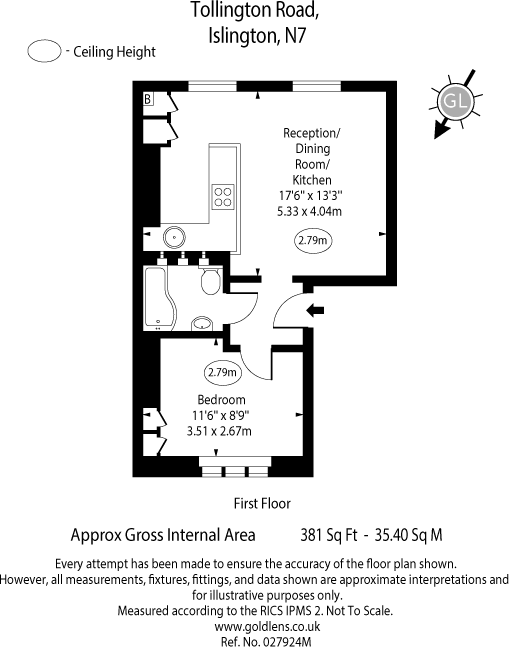 Tollington Road, Islington, N7

- Ceiling Height

GL

B

Reception/ Dining Room/ Kitchen
17'6" x 13'3"
5.33 x 4.04m

2.79m

2.79m

Bedroom
11'6" x 8'9"
3.51 x 2.67m

First Floor

Approx Gross Internal Area 381 Sq Ft - 35.40 Sq M

Every attempt has been made to ensure the accuracy of the floor plan shown. However, all measurements, fixtures, fittings, and data shown are approximate interpretations and for illustrative purposes only.
Measured according to the RICS IPMS 2. Not To Scale.
www.goldlens.co.uk
Ref. No. 027924M